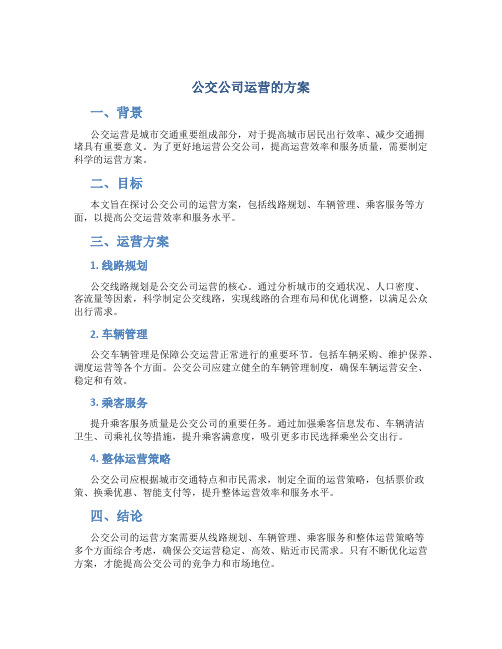 公交公司运营的方案

一、背景

公交运营是城市交通重要组成部分，对于提高城市居民出行效率、减少交通拥堵具有重要意义。为了更好地运营公交公司，提高运营效率和服务质量，需要制定科学的运营方案。

二、目标

本文旨在探讨公交公司的运营方案，包括线路规划、车辆管理、乘客服务等方面，以提高公交运营效率和服务水平。

三、运营方案

1. 线路规划

公交线路规划是公交公司运营的核心。通过分析城市的交通状况、人口密度、客流量等因素，科学制定公交线路，实现线路的合理布局和优化调整，以满足公众出行需求。

2. 车辆管理

公交车辆管理是保障公交运营正常进行的重要环节。包括车辆采购、维护保养、调度运营等各个方面。公交公司应建立健全的车辆管理制度，确保车辆运营安全、稳定和有效。

3. 乘客服务

提升乘客服务质量是公交公司的重要任务。通过加强乘客信息发布、车辆清洁卫生、司乘礼仪等措施，提升乘客满意度，吸引更多市民选择乘坐公交出行。

4. 整体运营策略

公交公司应根据城市交通特点和市民需求，制定全面的运营策略，包括票价政策、换乘优惠、智能支付等，提升整体运营效率和服务水平。

四、结论

公交公司的运营方案需要从线路规划、车辆管理、乘客服务和整体运营策略等多个方面综合考虑，确保公交运营稳定、高效、贴近市民需求。只有不断优化运营方案，才能提高公交公司的竞争力和市场地位。